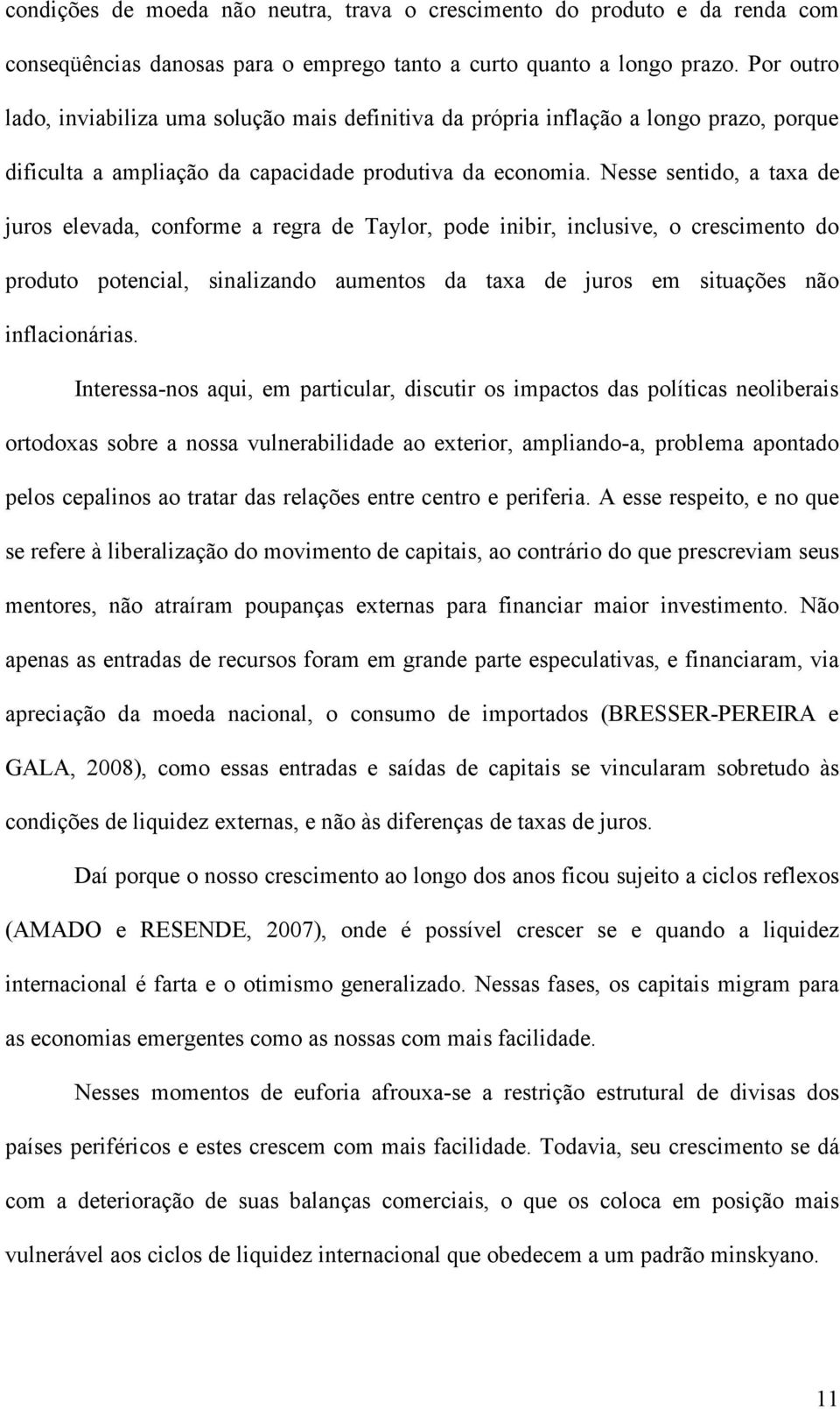 condições de moeda não neutra, trava o crescimento do produto e da renda com conseqüências danosas para o emprego tanto a curto quanto a longo prazo. Por outro lado, inviabiliza uma solução mais definitiva da própria inflação a longo prazo, porque dificulta a ampliação da capacidade produtiva da economia. Nesse sentido, a taxa de juros elevada, conforme a regra de Taylor, pode inibir, inclusive, o crescimento do produto potencial, sinalizando aumentos da taxa de juros em situações não inflacionárias.

Interessa-nos aqui, em particular, discutir os impactos das políticas neoliberais ortodoxas sobre a nossa vulnerabilidade ao exterior, ampliando-a, problema apontado pelos cepalinos ao tratar das relações entre centro e periferia. A esse respeito, e no que se refere à liberalização do movimento de capitais, ao contrário do que prescreviam seus mentores, não atraíram poupanças externas para financiar maior investimento. Não apenas as entradas de recursos foram em grande parte especulativas, e financiaram, via apreciação da moeda nacional, o consumo de importados (BRESSER-PEREIRA e GALA, 2008), como essas entradas e saídas de capitais se vincularam sobretudo às condições de liquidez externas, e não às diferenças de taxas de juros.

Daí porque o nosso crescimento ao longo dos anos ficou sujeito a ciclos reflexos (AMADO e RESENDE, 2007), onde é possível crescer se e quando a liquidez internacional é farta e o otimismo generalizado. Nessas fases, os capitais migram para as economias emergentes como as nossas com mais facilidade.

Nesses momentos de euforia afrouxa-se a restrição estrutural de divisas dos países periféricos e estes crescem com mais facilidade. Todavia, seu crescimento se dá com a deterioração de suas balanças comerciais, o que os coloca em posição mais vulnerável aos ciclos de liquidez internacional que obedecem a um padrão minskyano.

11